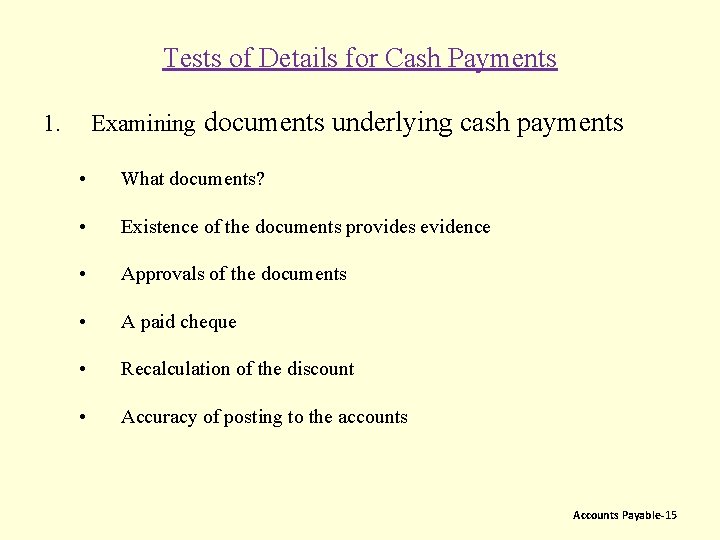 Tests of Details for Cash Payments

1. Examining documents underlying cash payments

• What documents?

• Existence of the documents provides evidence

• Approvals of the documents

• A paid cheque

• Recalculation of the discount

• Accuracy of posting to the accounts

Accounts Payable-15